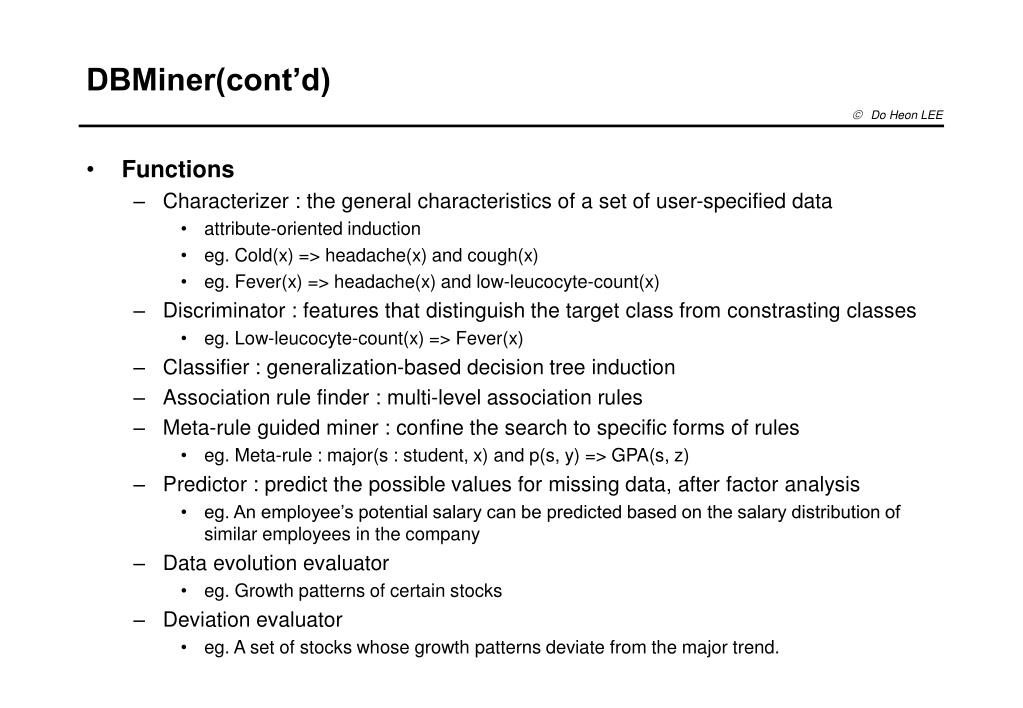 DBMiner(cont'd)

© Do Heon LEE

• Functions
– Characterizer : the general characteristics of a set of user-specified data
• attribute-oriented induction
• eg. Cold(x) => headache(x) and cough(x)
• eg. Fever(x) => headache(x) and low-leucocyte-count(x)
– Discriminator : features that distinguish the target class from constrasting classes
• eg. Low-leucocyte-count(x) => Fever(x)
– Classifier : generalization-based decision tree induction
– Association rule finder : multi-level association rules
– Meta-rule guided miner : confine the search to specific forms of rules
• eg. Meta-rule : major(s : student, x) and p(s, y) => GPA(s, z)
– Predictor : predict the possible values for missing data, after factor analysis
• eg. An employee's potential salary can be predicted based on the salary distribution of similar employees in the company
– Data evolution evaluator
• eg. Growth patterns of certain stocks
– Deviation evaluator
• eg. A set of stocks whose growth patterns deviate from the major trend.